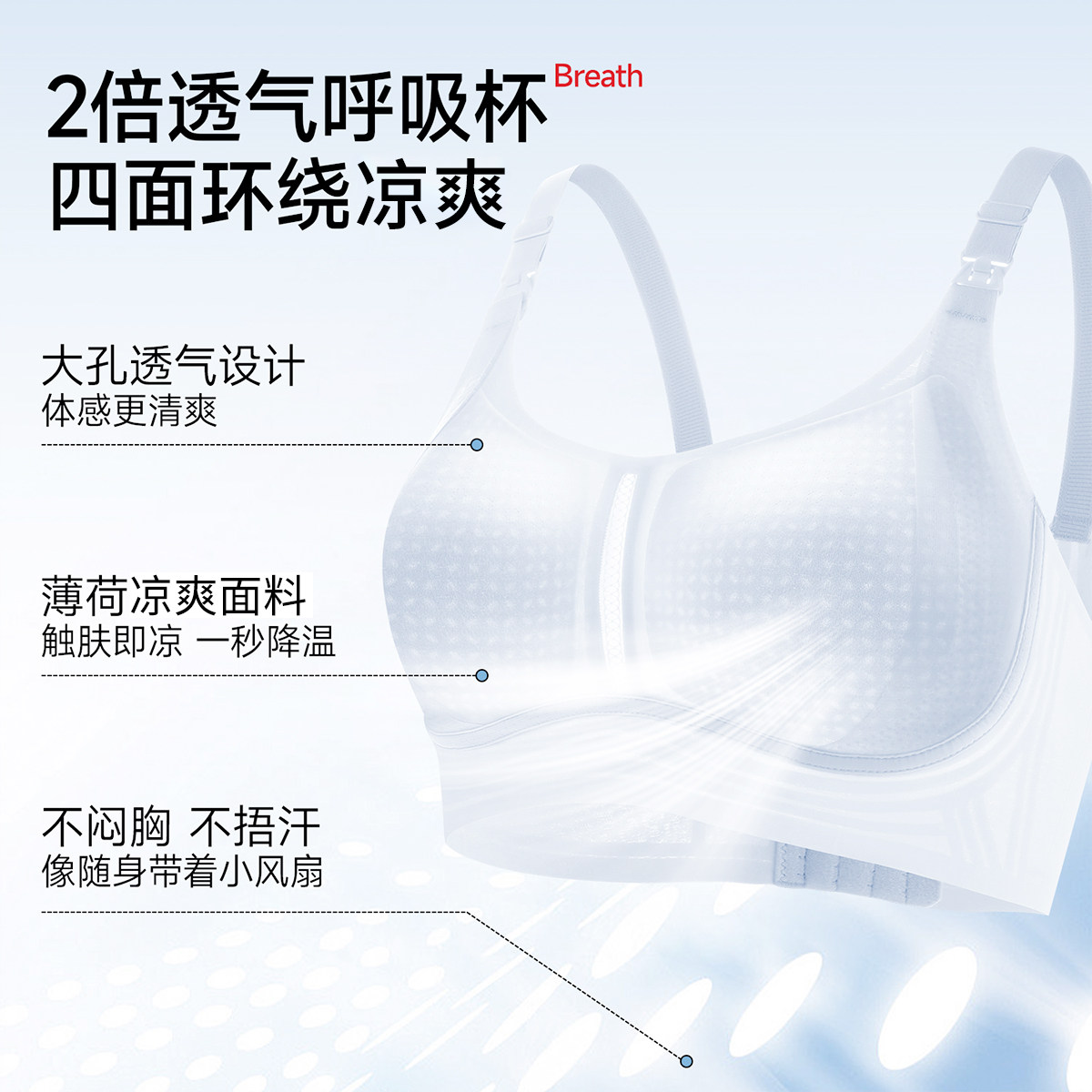 2倍透气呼吸杯

Breath

四面环绕凉爽

大孔透气设计
体感更清爽

薄荷凉爽面料
触肤即凉 一秒降温

不闷胸 不捂汗
像随身带着小风扇